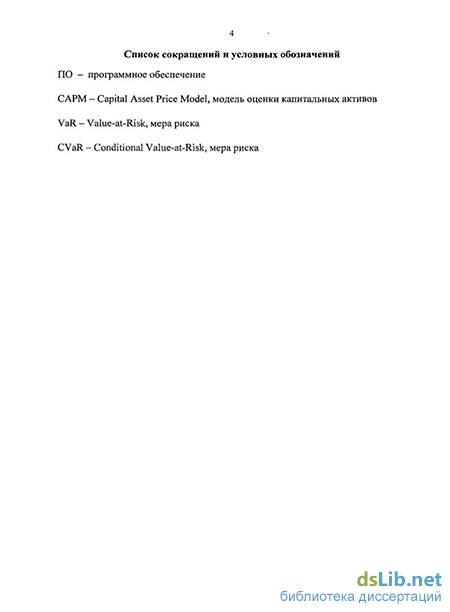 4

Список сокращений и условных обозначений

ПО – программное обеспечение

CAPM – Capital Asset Price Model, модель оценки капитальных активов

VaR – Value-at-Risk, мера риска

CVaR – Conditional Value-at-Risk, мера риска

dsLib.net
библиотека диссертаций